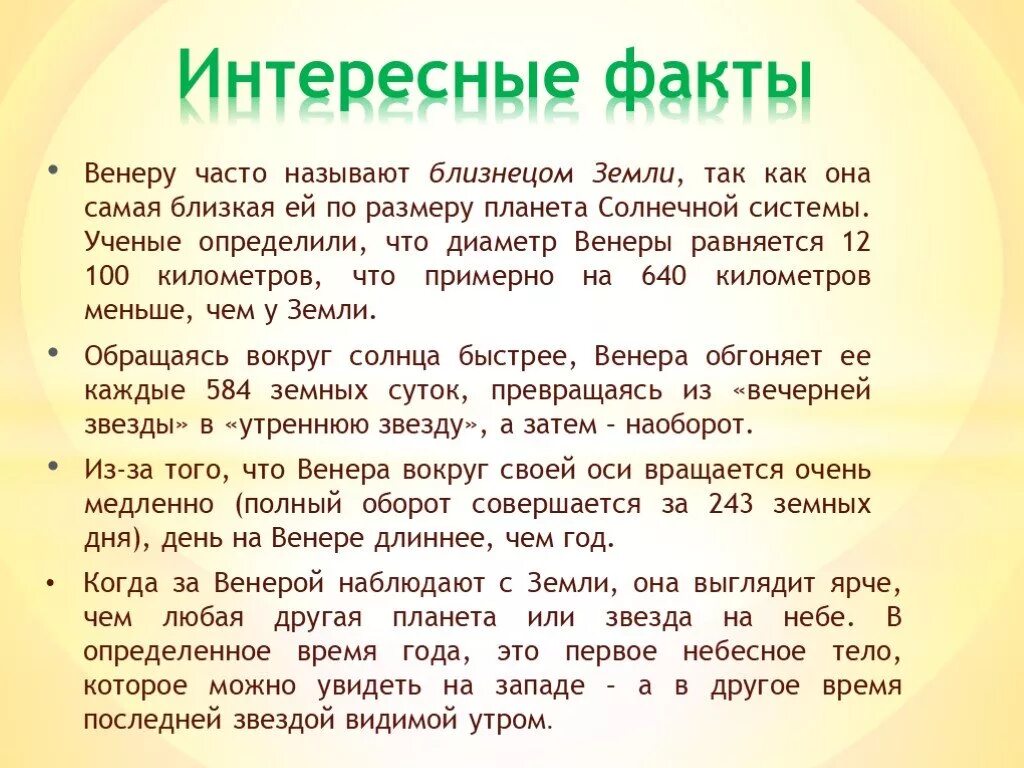 Интересные факты

• Венеру часто называют близнецом Земли, так как она самая близкая ей по размеру планета Солнечной системы. Ученые определили, что диаметр Венеры равняется 12 100 километров, что примерно на 640 километров меньше, чем у Земли.

• Обращаясь вокруг солнца быстрее, Венера обгоняет ее каждые 584 земных суток, превращаясь из «вечерней звезды» в «утреннюю звезду», а затем – наоборот.

• Из-за того, что Венера вокруг своей оси вращается очень медленно (полный оборот совершается за 243 земных дня), день на Венере длиннее, чем год.

• Когда за Венерой наблюдают с Земли, она выглядит ярче, чем любая другая планета или звезда на небе. В определенное время года, это первое небесное тело, которое можно увидеть на западе – а в другое время последней звездой видимой утром.